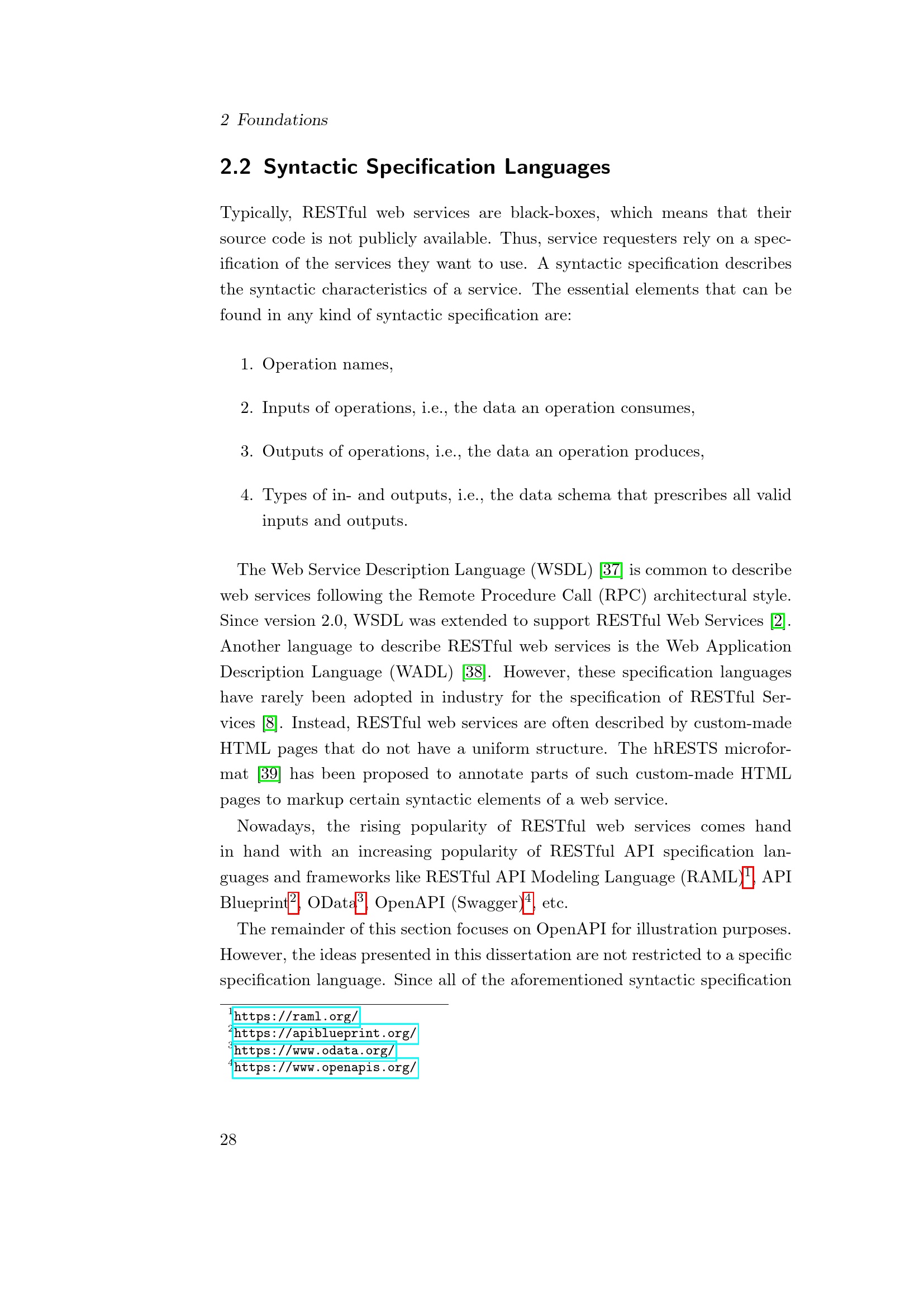 2 Foundations

2.2 Syntactic Specification Languages

Typically, RESTful web services are black-boxes, which means that their source code is not publicly available. Thus, service requesters rely on a specification of the services they want to use. A syntactic specification describes the syntactic characteristics of a service. The essential elements that can be found in any kind of syntactic specification are:

1. Operation names,

2. Inputs of operations, i.e., the data an operation consumes,

3. Outputs of operations, i.e., the data an operation produces,

4. Types of in- and outputs, i.e., the data schema that prescribes all valid inputs and outputs.

The Web Service Description Language (WSDL) [37] is common to describe web services following the Remote Procedure Call (RPC) architectural style. Since version 2.0, WSDL was extended to support RESTful Web Services [2]. Another language to describe RESTful web services is the Web Application Description Language (WADL) [38]. However, these specification languages have rarely been adopted in industry for the specification of RESTful Services [8]. Instead, RESTful web services are often described by custom-made HTML pages that do not have a uniform structure. The hRESTS microformat [39] has been proposed to annotate parts of such custom-made HTML pages to markup certain syntactic elements of a web service.

Nowadays, the rising popularity of RESTful web services comes hand in hand with an increasing popularity of RESTful API specification languages and frameworks like RESTful API Modeling Language (RAML)$^1$, API Blueprint$^2$, OData$^3$, OpenAPI (Swagger)$^4$, etc.

The remainder of this section focuses on OpenAPI for illustration purposes. However, the ideas presented in this dissertation are not restricted to a specific specification language. Since all of the aforementioned syntactic specification

$^1$https://raml.org/
$^2$https://apiblueprint.org/
$^3$https://www.odata.org/
$^4$https://www.openapis.org/

28